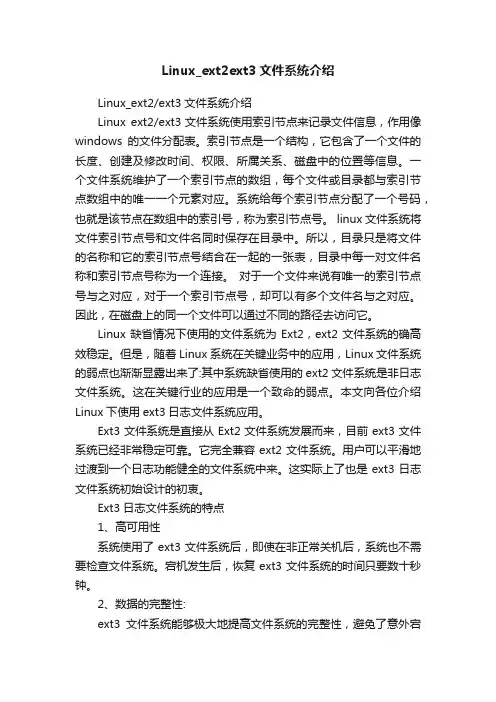 Linux_ext2ext3 文件系统介绍

Linux_ext2/ext3 文件系统介绍

Linux ext2/ext3 文件系统使用索引节点来记录文件信息，作用像 windows 的文件分配表。索引节点是一个结构，它包含了一个文件的长度、创建及修改时间、权限、所属关系、磁盘中的位置等信息。一个文件系统维护了一个索引节点的数组，每个文件或目录都与索引节点数组中的唯一一个元素对应。系统给每个索引节点分配了一个号码，也就是该节点在数组中的索引号，称为索引节点号。 linux 文件系统将文件索引节点号和文件名同时保存在目录中。所以，目录只是将文件的名称和它的索引节点号结合在一起的一张表，目录中每一对文件名称和索引节点号称为一个连接。 对于一个文件来说有唯一的索引节点号与之对应，对于一个索引节点号，却可以有多个文件名与之对应。因此，在磁盘上的同一个文件可以通过不同的路径去访问它。

Linux 缺省情况下使用的文件系统为 Ext2，ext2 文件系统的确高效稳定。但是，随着 Linux 系统在关键业务中的应用，Linux 文件系统的弱点也渐渐显露出来了:其中系统缺省使用的 ext2 文件系统是非日志文件系统。这在关键行业的应用是一个致命的弱点。本文向各位介绍 Linux 下使用 ext3 日志文件系统应用。

Ext3 文件系统是直接从 Ext2 文件系统发展而来，目前 ext3 文件系统已经非常稳定可靠。它完全兼容 ext2 文件系统。用户可以平滑地过渡到一个日志功能健全的文件系统中来。这实际上了也是 ext3 日志文件系统初始设计的初衷。

Ext3 日志文件系统的特点

1、高可用性

系统使用了 ext3 文件系统后，即使在非正常关机后，系统也不需要检查文件系统。宕机发生后，恢复 ext3 文件系统的时间只要数十秒钟。

2、数据的完整性:

ext3 文件系统能够极大地提高文件系统的完整性，避免了意外宕